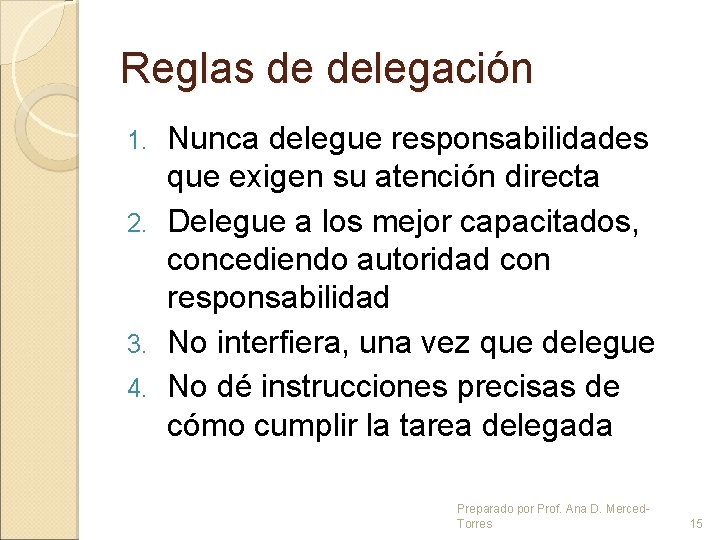 Reglas de delegación

1. Nunca delegue responsabilidades que exigen su atención directa
2. Delegue a los mejor capacitados, concediendo autoridad con responsabilidad
3. No interfiera, una vez que delegue
4. No dé instrucciones precisas de cómo cumplir la tarea delegada

Preparado por Prof. Ana D. Merced-Torres

15